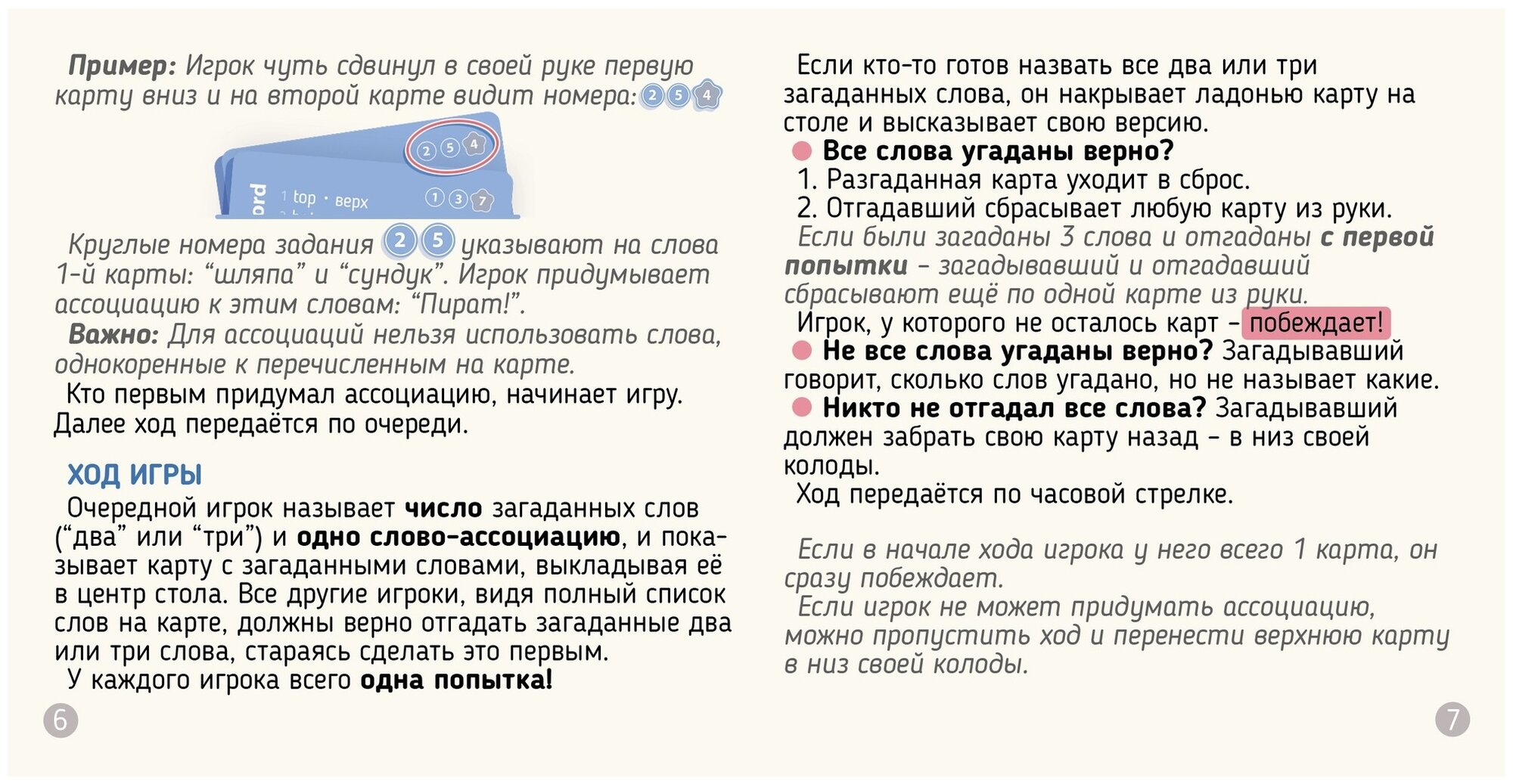 Пример: Игрок чуть сдвинул в своей руке первую карту вниз и на второй карте видит номера: 2 5 4

2 5 4

ord 1 top · верх 1 3 7

Круглые номера задания 2 5 указывают на слова 1-й карты: “шляпа” и “сундук”. Игрок придумывает ассоциацию к этим словам: “Пират!”.

Важно: Для ассоциаций нельзя использовать слова, однокоренные к перечисленным на карте.

Кто первым придумал ассоциацию, начинает игру. Далее ход передаётся по очереди.

ХОД ИГРЫ

Очередной игрок называет число загаданных слов (“два” или “три”) и одно слово-ассоциацию, и показывает карту с загаданными словами, выкладывая её в центр стола. Все другие игроки, видя полный список слов на карте, должны верно отгадать загаданные два или три слова, стараясь сделать это первым.

У каждого игрока всего одна попытка!

6

Если кто-то готов назвать все два или три загаданных слова, он накрывает ладонью карту на столе и высказывает свою версию.

Все слова угаданы верно?

1. Разгаданная карта уходит в сброс.

2. Отгадавший сбрасывает любую карту из руки.

Если были загаданы 3 слова и отгаданы с первой попытки – загадывавший и отгадавший сбрасывают ещё по одной карте из руки.

Игрок, у которого не осталось карт – побеждает!

Не все слова угаданы верно? Загадывавший говорит, сколько слов угадано, но не называет какие.

Никто не отгадал все слова? Загадывавший должен забрать свою карту назад – в низ своей колоды.

Ход передаётся по часовой стрелке.

Если в начале хода игрока у него всего 1 карта, он сразу побеждает.

Если игрок не может придумать ассоциацию, можно пропустить ход и перенести верхнюю карту в низ своей колоды.

7